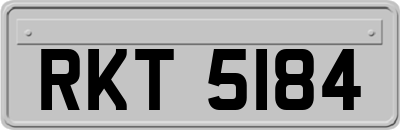 RKT 5184